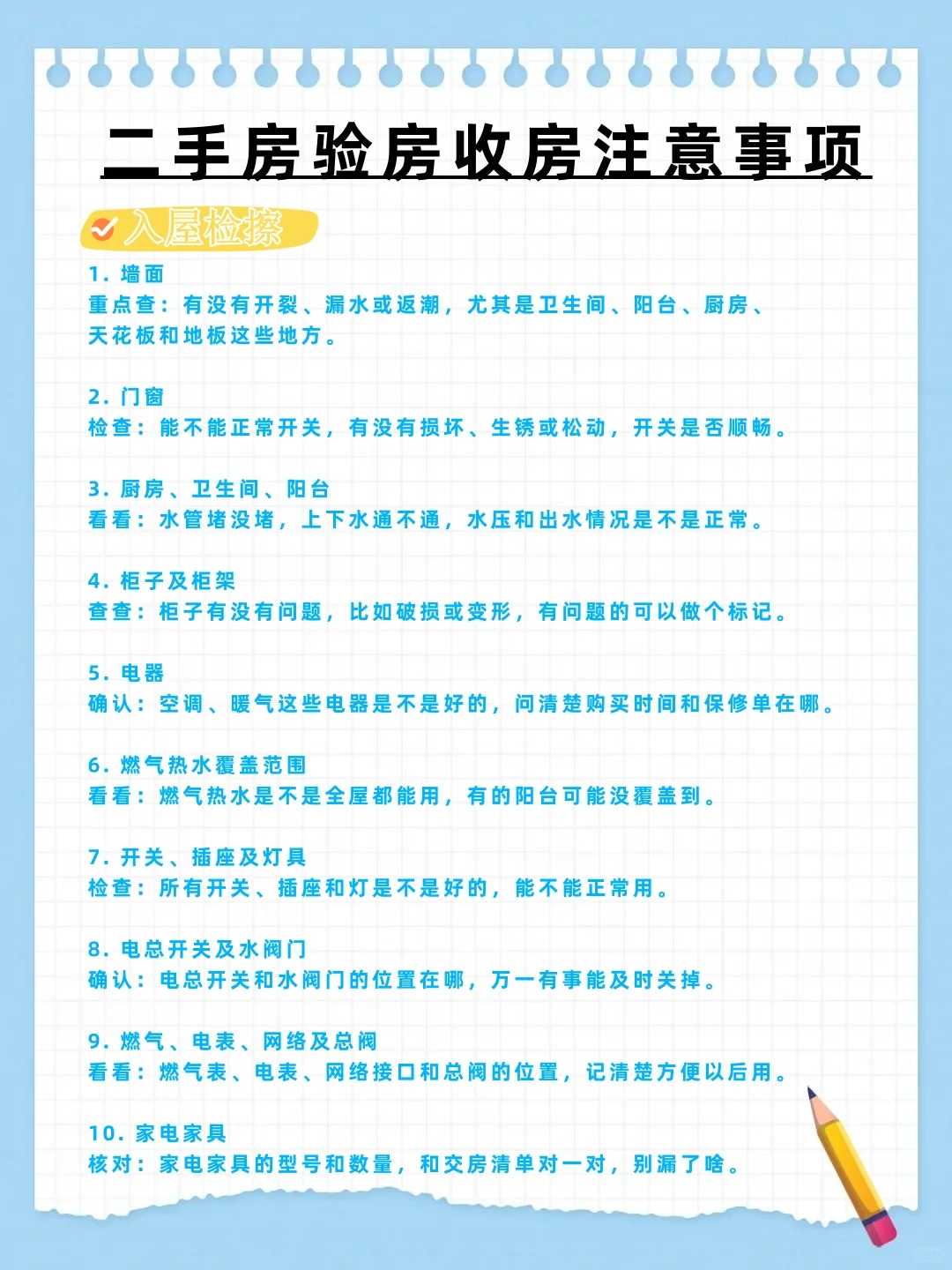 二手房验房收房注意事项

入屋检擦

1. 墙面
重点查：有没有开裂、漏水或返潮，尤其是卫生间、阳台、厨房、天花板和地板这些地方。

2. 门窗
检查：能不能正常开关，有没有损坏、生锈或松动，开关是否顺畅。

3. 厨房、卫生间、阳台
看看：水管堵没堵，上下水通不通，水压和出水情况是不是正常。

4. 柜子及柜架
查查：柜子有没有问题，比如破损或变形，有问题的可以做个标记。

5. 电器
确认：空调、暖气这些电器是不是好的，问清楚购买时间和保修单在哪。

6. 燃气热水覆盖范围
看看：燃气热水是不是全屋都能用，有的阳台可能没覆盖到。

7. 开关、插座及灯具
检查：所有开关、插座和灯是不是好的，能不能正常用。

8. 电总开关及水阀门
确认：电总开关和水阀门的位置在哪，万一有事能及时关掉。

9. 燃气、电表、网络及总阀
看看：燃气表、电表、网络接口和总阀的位置，记清楚方便以后用。

10. 家电家具
核对：家电家具的型号和数量，和交房清单对一对，别漏了啥。